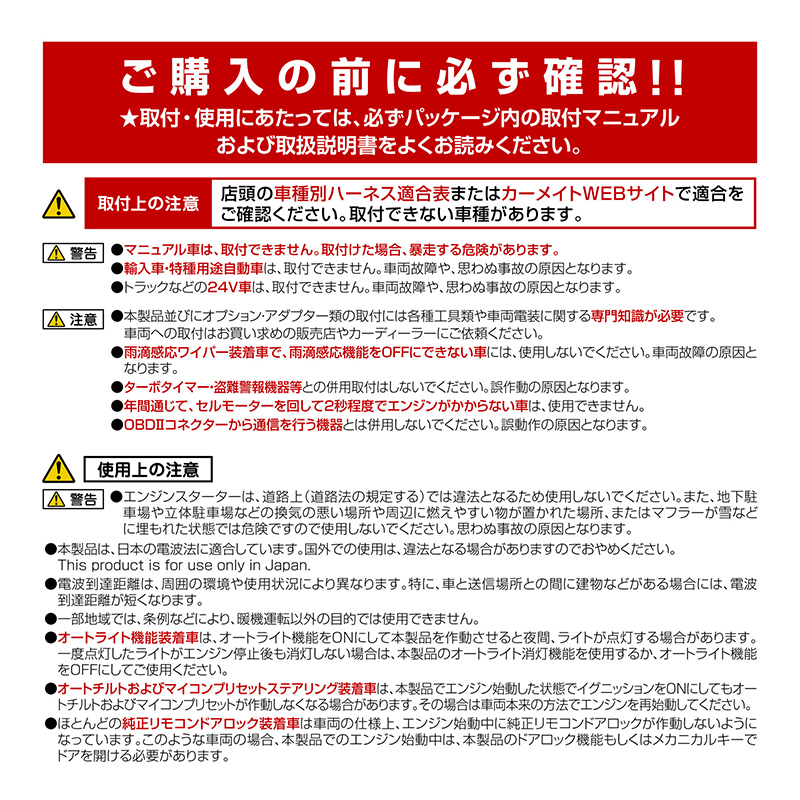 ご購入の前に必ず確認!!
★取付・使用にあたっては、必ずパッケージ内の取付マニュアルおよび取扱説明書をよくお読みください。

取付上の注意
店頭の車種別ハーネス適合表またはカーメイトWEBサイトで適合をご確認ください。取付できない車種があります。

警告
●マニュアル車は、取付できません。取付けた場合、暴走する危険があります。
●輸入車・特種用途自動車は、取付できません。車両故障や、思わぬ事故の原因となります。
●トラックなどの24V車は、取付できません。車両故障や、思わぬ事故の原因となります。

注意
●本製品並びにオプション・アダプター類の取付には各種工具類や車両電装に関する専門知識が必要です。車両への取付はお買い求めの販売店やカーディーラーにご依頼ください。
●雨滴感応ワイパー装着車で、雨滴感応機能をOFFにできない車には、使用しないでください。車両故障の原因となります。
●ターボタイマー・盗難警報機器等との併用取付はしないでください。誤作動の原因となります。
●年間通じて、セルモーターを回して2秒程度でエンジンがかからない車は、使用できません。
●OBDⅡコネクターから通信を行う機器とは併用しないでください。誤動作の原因となります。

使用上の注意
警告
●エンジンスターターは、道路上(道路法の規定する)では違法となるため使用しないでください。また、地下駐車場や立体駐車場などの換気の悪い場所や周辺に燃えやすい物が置かれた場所、またはマフラーが雪などに埋もれた状態では危険ですので使用しないでください。思わぬ事故の原因となります。
●本製品は、日本の電波法に適合しています。国外での使用は、違法となる場合がありますのでおやめください。
This product is for use only in Japan.
●電波到達距離は、周囲の環境や使用状況により異なります。特に、車と送信場所との間に建物などがある場合には、電波到達距離が短くなります。
●一部地域では、条例などにより、暖機運転以外の目的では使用できません。
●オートライト機能装着車は、オートライト機能をONにして本製品を作動させると夜間、ライトが点灯する場合があります。一度点灯したライトがエンジン停止後も消灯しない場合は、本製品のオートライト消灯機能を使用するか、オートライト機能をOFFにしてご使用ください。
●オートチルトおよびマイコンプリセットステアリング装着車は、本製品でエンジン始動した状態でイグニッションをONにしてもオートチルトおよびマイコンプリセットが作動しなくなる場合があります。その場合は車両本来の方法でエンジンを再始動してください。
●ほとんどの純正リモコンドアロック装着車は車両の仕様上、エンジン始動中に純正リモコンドアロックが作動しないようになっています。このような車両の場合、本製品でのエンジン始動中は、本製品のドアロック機能もしくはメカニカルキーでドアを開ける必要があります。